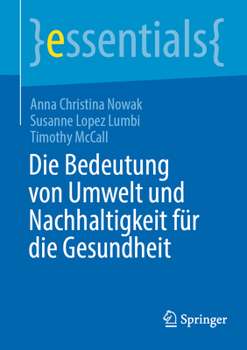 }essentials{

Anna Christina Nowak
Susanne Lopez Lumbi
Timothy McCall

Die Bedeutung von Umwelt und Nachhaltigkeit für die Gesundheit

Springer